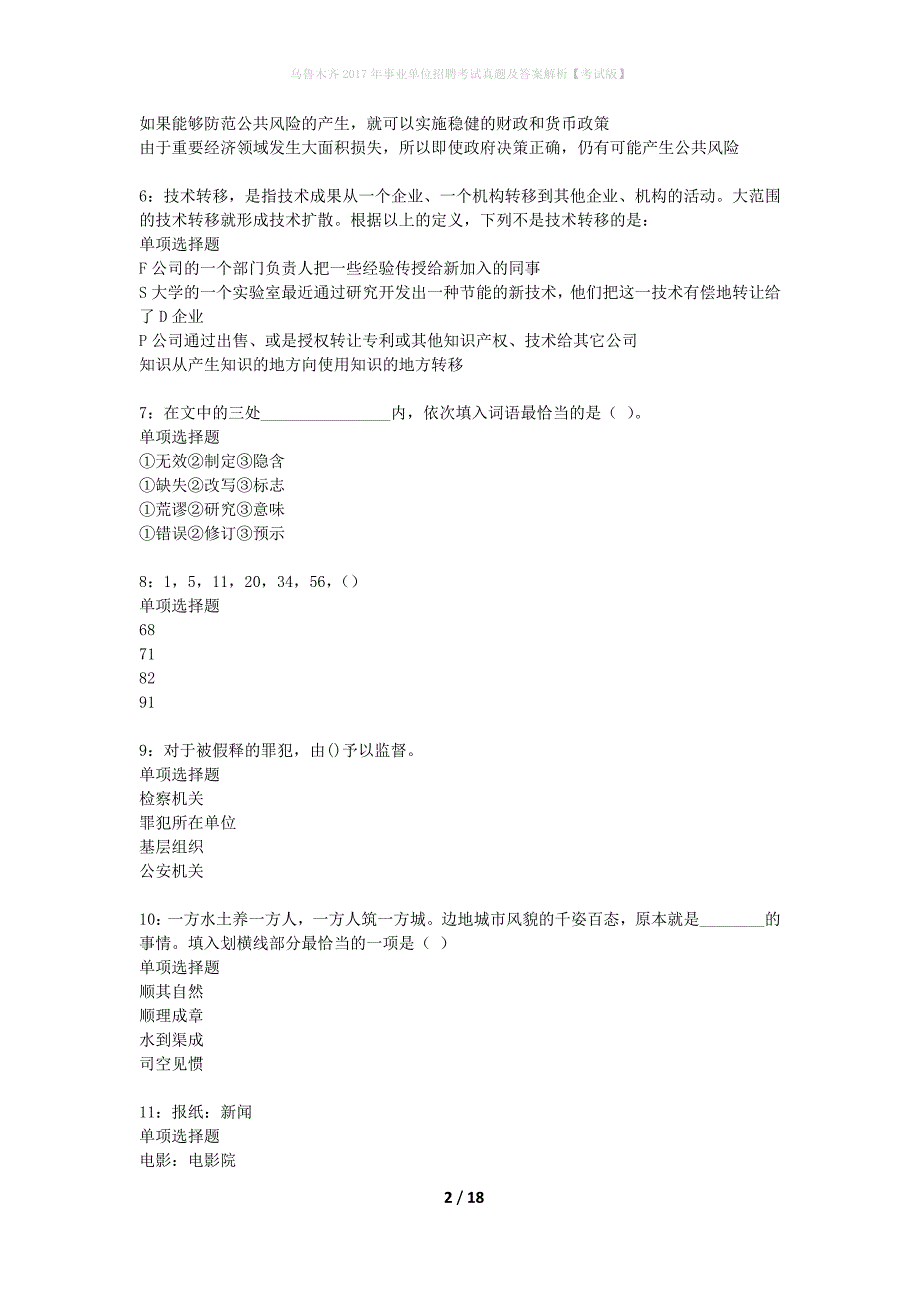 乌鲁木齐2017年事业单位招聘考试真题及答案解析【考试版】

如果能够防范公共风险的产生，就可以实施稳健的财政和货币政策
由于重要经济领域发生大面积损失，所以即使政府决策正确，仍有可能产生公共风险

6：技术转移，是指技术成果从一个企业、一个机构转移到其他企业、机构的活动。大范围的技术转移就形成技术扩散。根据以上的定义，下列不是技术转移的是：
单项选择题
F公司的一个部门负责人把一些经验传授给新加入的同事
S大学的一个实验室最近通过研究开发出一种节能的新技术，他们把这一技术有偿地转让给了D企业
P公司通过出售、或是授权转让专利或其他知识产权、技术给其它公司
知识从产生知识的地方向使用知识的地方转移

7：在文中的三处________________内，依次填入词语最恰当的是（ ）。
单项选择题
①无效②制定③隐含
①缺失②改写③标志
①荒谬②研究③意味
①错误②修订③预示

8：1，5，11，20，34，56，()
单项选择题
68
71
82
91

9：对于被假释的罪犯，由()予以监督。
单项选择题
检察机关
罪犯所在单位
基层组织
公安机关

10：一方水土养一方人，一方人筑一方城。边地城市风貌的千姿百态，原本就是________的事情。填入划横线部分最恰当的一项是（ ）
单项选择题
顺其自然
顺理成章
水到渠成
司空见惯

11：报纸：新闻
单项选择题
电影：电影院

2 / 18